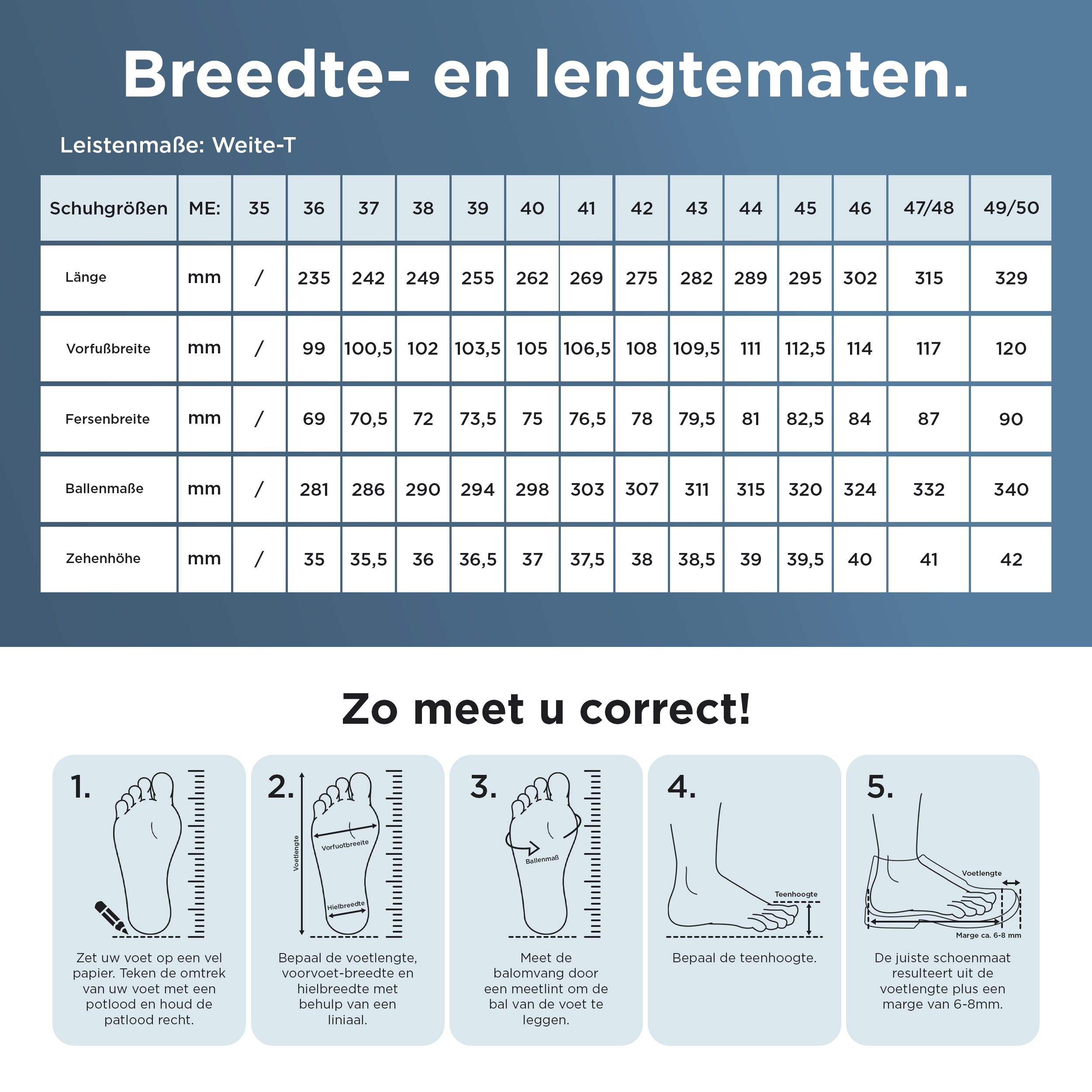 Breedte- en lengtematen.

Leistenmaße: Weite-T

| Schuhgrößen | ME: | 35 | 36 | 37 | 38 | 39 | 40 | 41 | 42 | 43 | 44 | 45 | 46 | 47/48 | 49/50 |
|---|---|---|---|---|---|---|---|---|---|---|---|---|---|---|---|
| Länge | mm | / | 235 | 242 | 249 | 255 | 262 | 269 | 275 | 282 | 289 | 295 | 302 | 315 | 329 |
| Vorfußbreite | mm | / | 99 | 100,5 | 102 | 103,5 | 105 | 106,5 | 108 | 109,5 | 111 | 112,5 | 114 | 117 | 120 |
| Fersenbreite | mm | / | 69 | 70,5 | 72 | 73,5 | 75 | 76,5 | 78 | 79,5 | 81 | 82,5 | 84 | 87 | 90 |
| Ballenmaße | mm | / | 281 | 286 | 290 | 294 | 298 | 303 | 307 | 311 | 315 | 320 | 324 | 332 | 340 |
| Zehenhöhe | mm | / | 35 | 35,5 | 36 | 36,5 | 37 | 37,5 | 38 | 38,5 | 39 | 39,5 | 40 | 41 | 42 |

Zo meet u correct!

1.

Zet uw voet op een vel papier. Teken de omtrek van uw voet met een potlood en houd de patlood recht.

2.

Voetlengte

Vorfuotbreeite

Hielbreedte

Bepaal de voetlengte, voorvoet-breedte en hielbreedte met behulp van een liniaal.

3.

Ballenmaß

Meet de balomvang door een meetlint om de bal van de voet te leggen.

4.

Teenhoogte

Bepaal de teenhoogte.

5.

Voetlengte

Marge ca. 6-8 mm

De juiste schoenmaat resulteert uit de voetlengte plus een marge van 6-8mm.